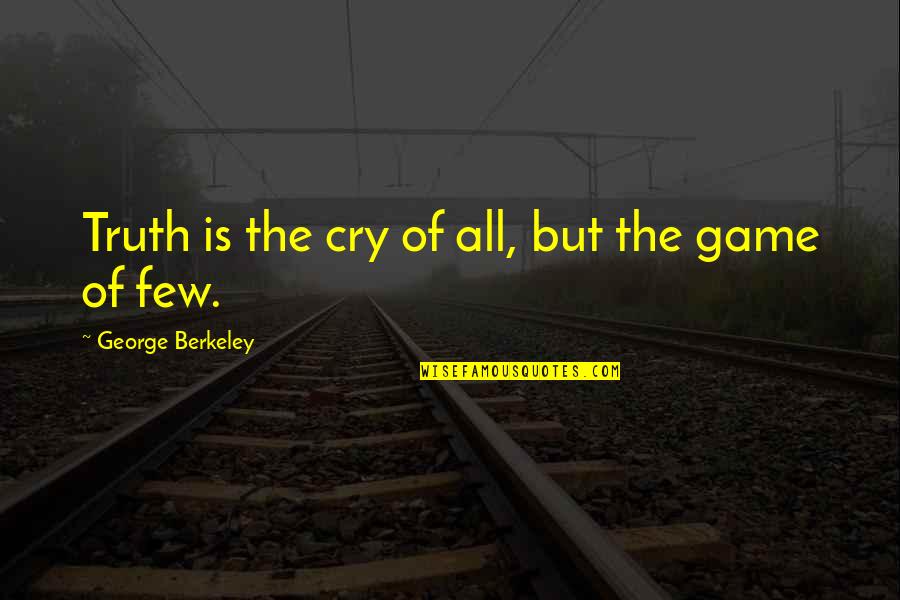 Truth is the cry of all, but the game of few.

~ George Berkeley

WISEFAMOUSQUOTES.COM